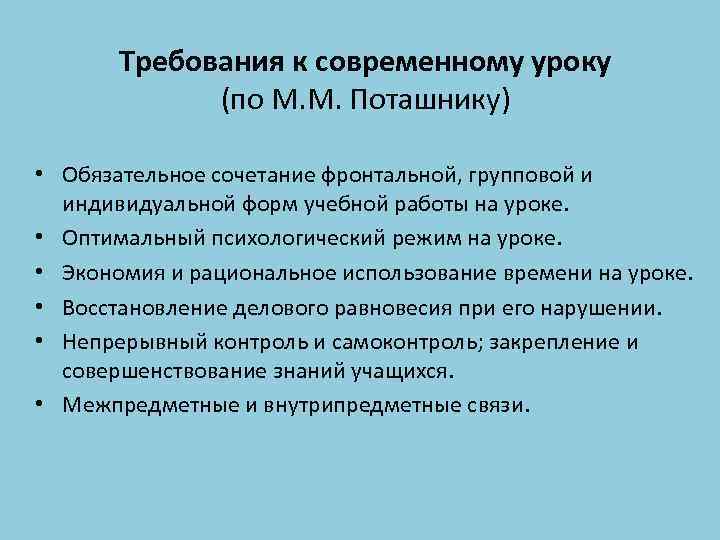 Требования к современному уроку
(по М.М. Поташнику)

• Обязательное сочетание фронтальной, групповой и индивидуальной форм учебной работы на уроке.
• Оптимальный психологический режим на уроке.
• Экономия и рациональное использование времени на уроке.
• Восстановление делового равновесия при его нарушении.
• Непрерывный контроль и самоконтроль; закрепление и совершенствование знаний учащихся.
• Межпредметные и внутрипредметные связи.